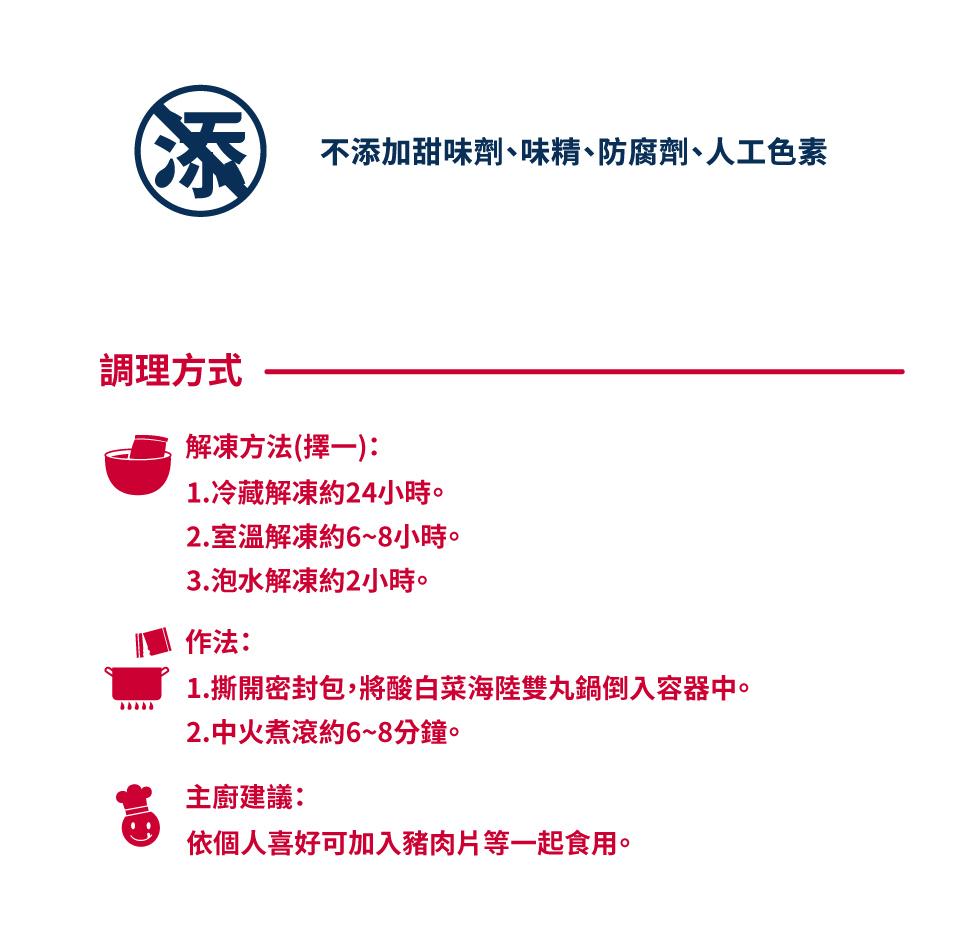 添

不添加甜味劑、味精、防腐劑、人工色素

調理方式

解凍方法(擇一):
1.冷藏解凍約24小時。
2.室溫解凍約6~8小時。
3.泡水解凍約2小時。

作法:
1.撕開密封包，將酸白菜海陸雙丸鍋倒入容器中。
2.中火煮滾約6~8分鐘。

主廚建議:
依個人喜好可加入豬肉片等一起食用。